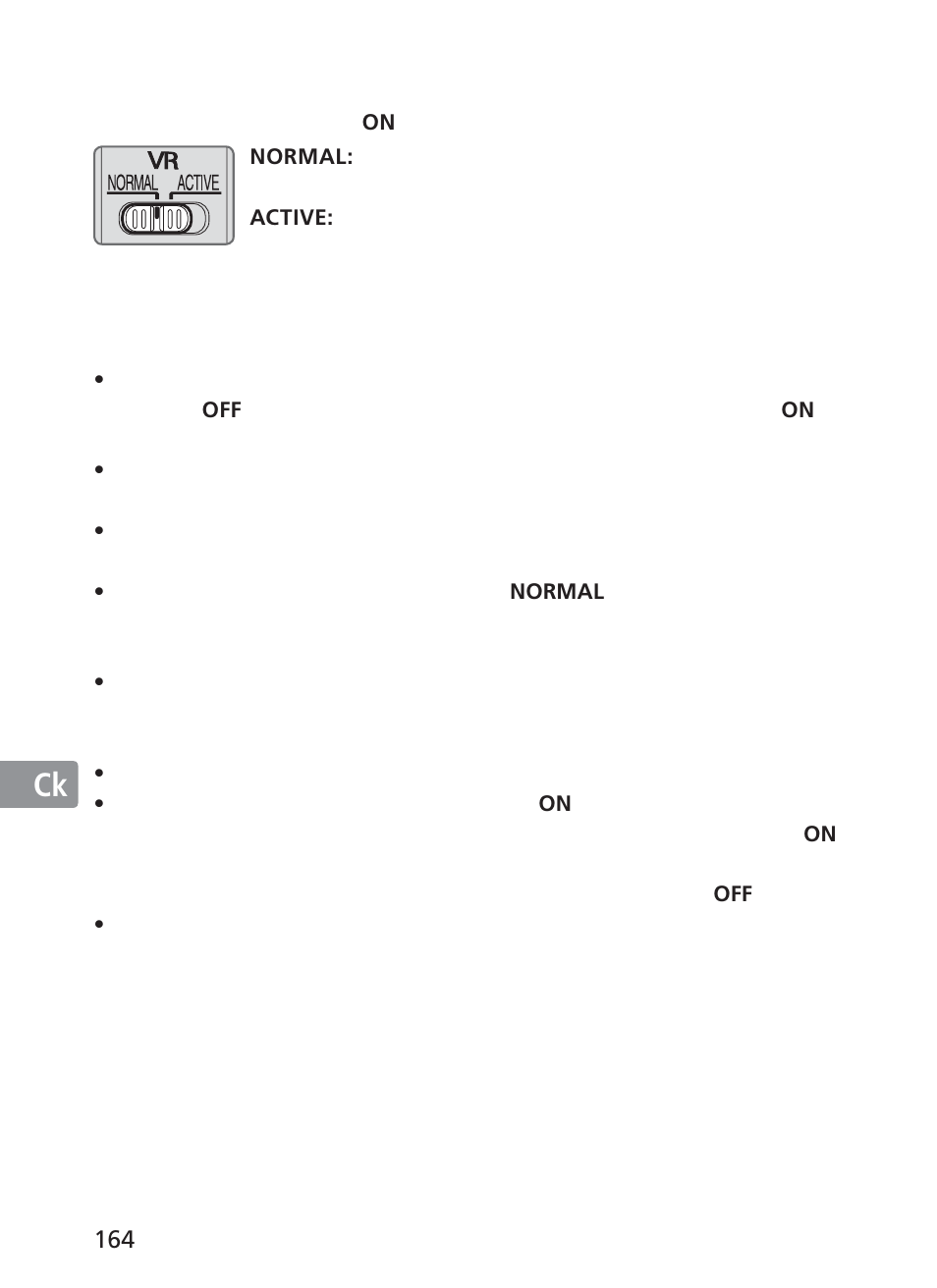 ON

VR
NORMAL ACTIVE

NORMAL:

ACTIVE:

• OFF ON

•

•

• NORMAL

•

Ck

•
• ON
ON

OFF
•

164